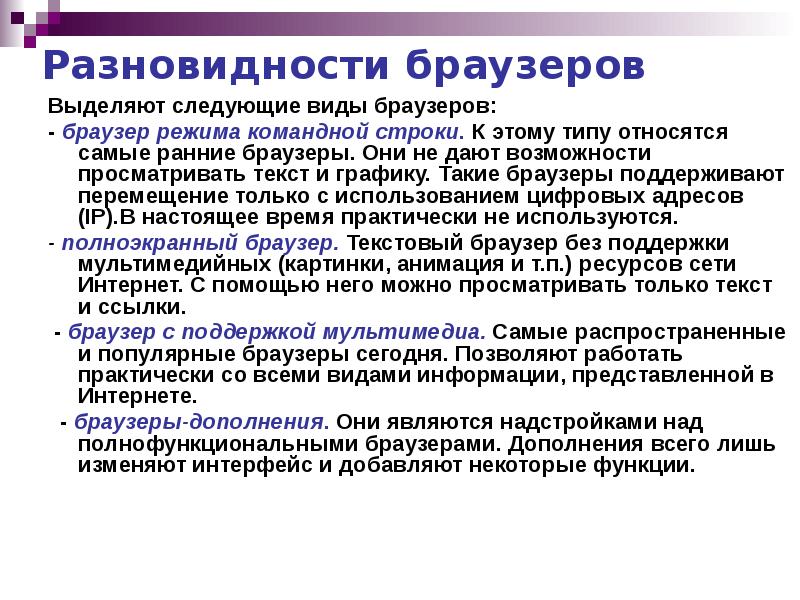 Разновидности браузеров

Выделяют следующие виды браузеров:

- браузер режима командной строки. К этому типу относятся самые ранние браузеры. Они не дают возможности просматривать текст и графику. Такие браузеры поддерживают перемещение только с использованием цифровых адресов (IP).В настоящее время практически не используются.

- полноэкранный браузер. Текстовый браузер без поддержки мультимедийных (картинки, анимация и т.п.) ресурсов сети Интернет. С помощью него можно просматривать только текст и ссылки.

- браузер с поддержкой мультимедиа. Самые распространенные и популярные браузеры сегодня. Позволяют работать практически со всеми видами информации, представленной в Интернете.

- браузеры-дополнения. Они являются надстройками над полнофункциональными браузерами. Дополнения всего лишь изменяют интерфейс и добавляют некоторые функции.